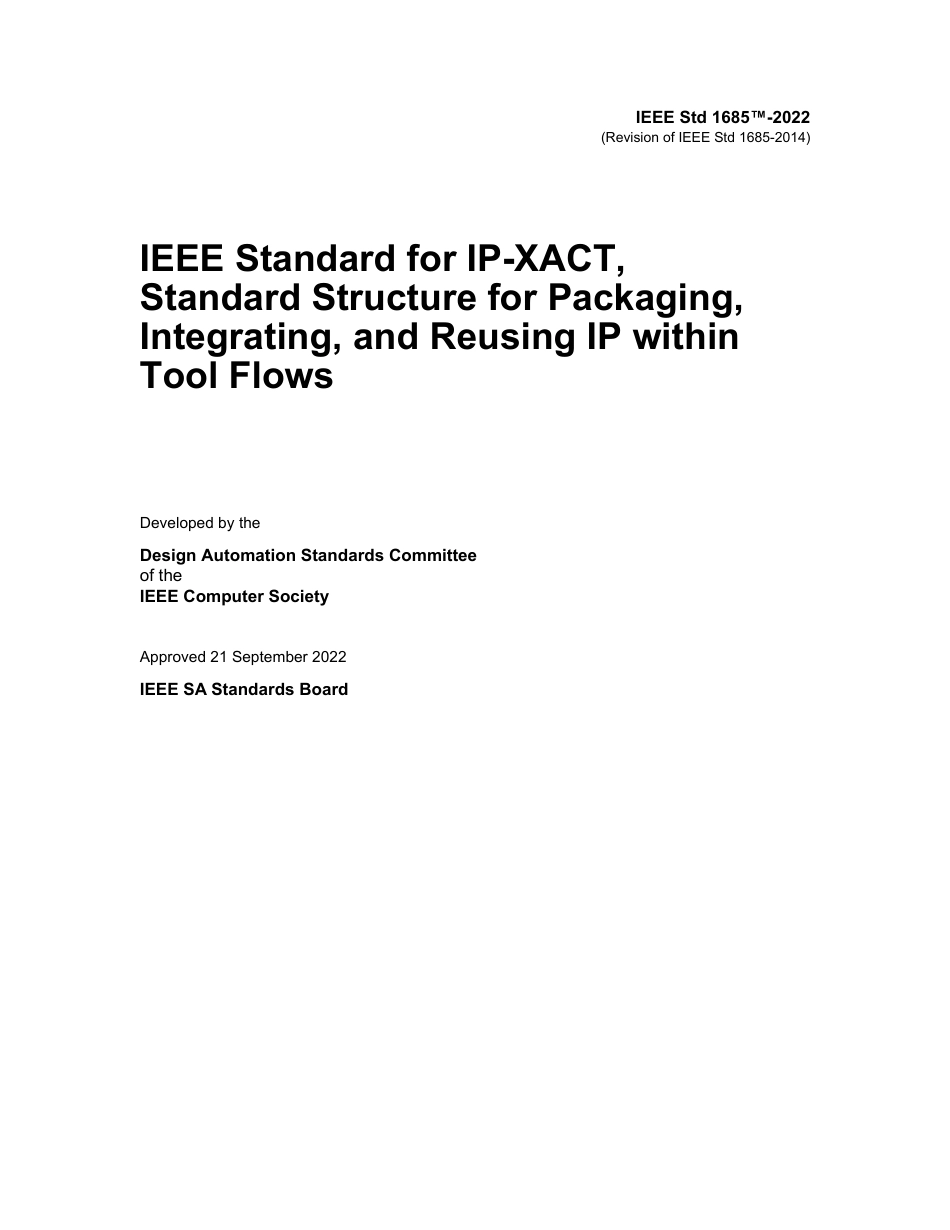 IEEE Std 1685™-2022
(Revision of IEEE Std 1685-2014)

IEEE Standard for IP-XACT, Standard Structure for Packaging, Integrating, and Reusing IP within Tool Flows

Developed by the

Design Automation Standards Committee
of the
IEEE Computer Society

Approved 21 September 2022

IEEE SA Standards Board